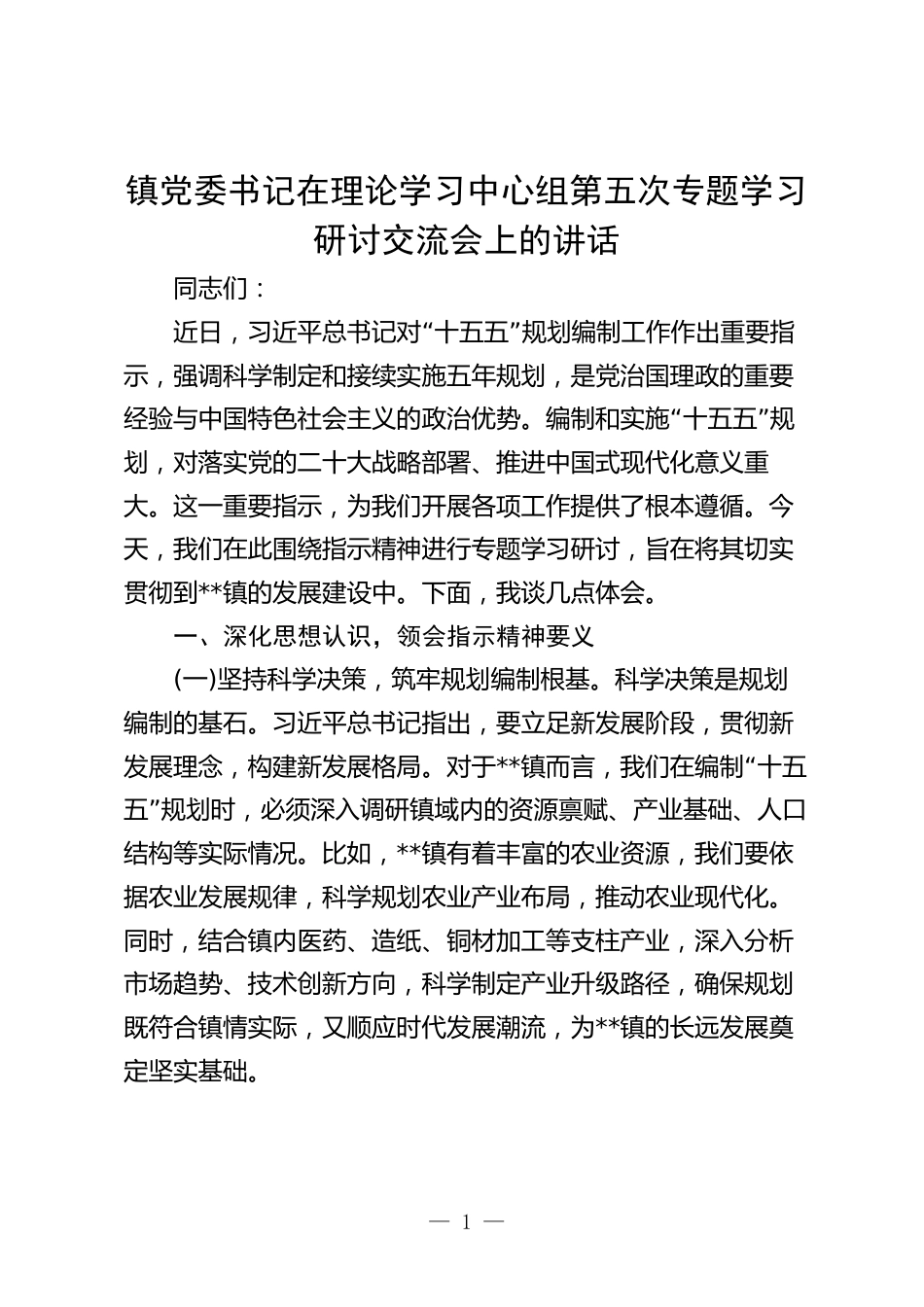 镇党委书记在理论学习中心组第五次专题学习研讨交流会上的讲话

同志们：

近日，习近平总书记对“十五五”规划编制工作作出重要指示，强调科学制定和接续实施五年规划，是党治国理政的重要经验与中国特色社会主义的政治优势。编制和实施“十五五”规划，对落实党的二十大战略部署、推进中国式现代化意义重大。这一重要指示，为我们开展各项工作提供了根本遵循。今天，我们在此围绕指示精神进行专题学习研讨，旨在将其切实贯彻到**镇的发展建设中。下面，我谈几点体会。

一、深化思想认识，领会指示精神要义

(一)坚持科学决策，筑牢规划编制根基。科学决策是规划编制的基石。习近平总书记指出，要立足新发展阶段，贯彻新发展理念，构建新发展格局。对于**镇而言，我们在编制“十五五”规划时，必须深入调研镇域内的资源禀赋、产业基础、人口结构等实际情况。比如，**镇有着丰富的农业资源，我们要依据农业发展规律，科学规划农业产业布局，推动农业现代化。同时，结合镇内医药、造纸、铜材加工等支柱产业，深入分析市场趋势、技术创新方向，科学制定产业升级路径，确保规划既符合镇情实际，又顺应时代发展潮流，为**镇的长远发展奠定坚实基础。

— 1 —